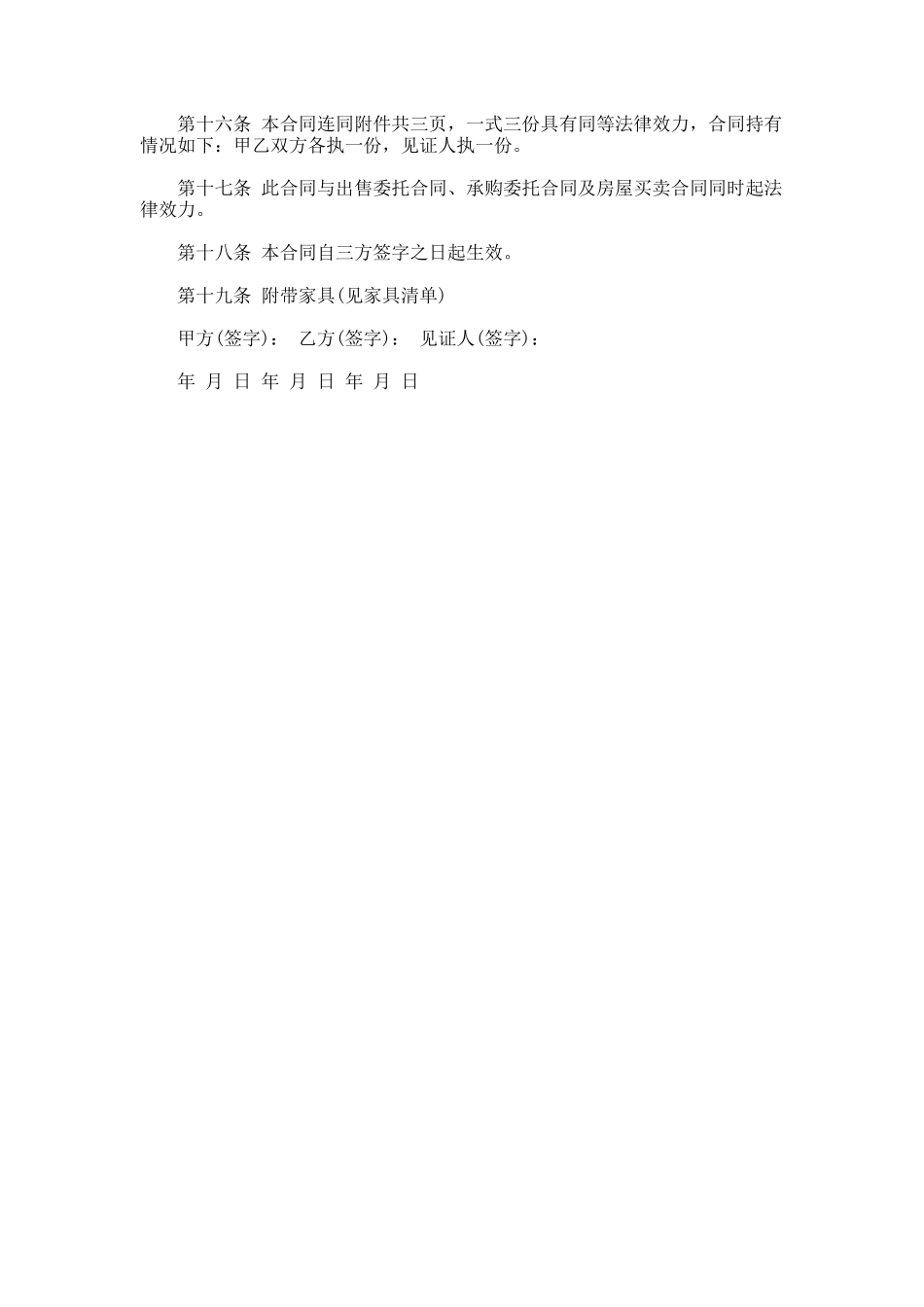 第十六条 本合同连同附件共三页，一式三份具有同等法律效力，合同持有情况如下：甲乙双方各执一份，见证人执一份。

第十七条 此合同与出售委托合同、承购委托合同及房屋买卖合同同时起法律效力。

第十八条 本合同自三方签字之日起生效。

第十九条 附带家具(见家具清单)

甲方(签字)： 乙方(签字)： 见证人(签字)：

年 月 日 年 月 日 年 月 日